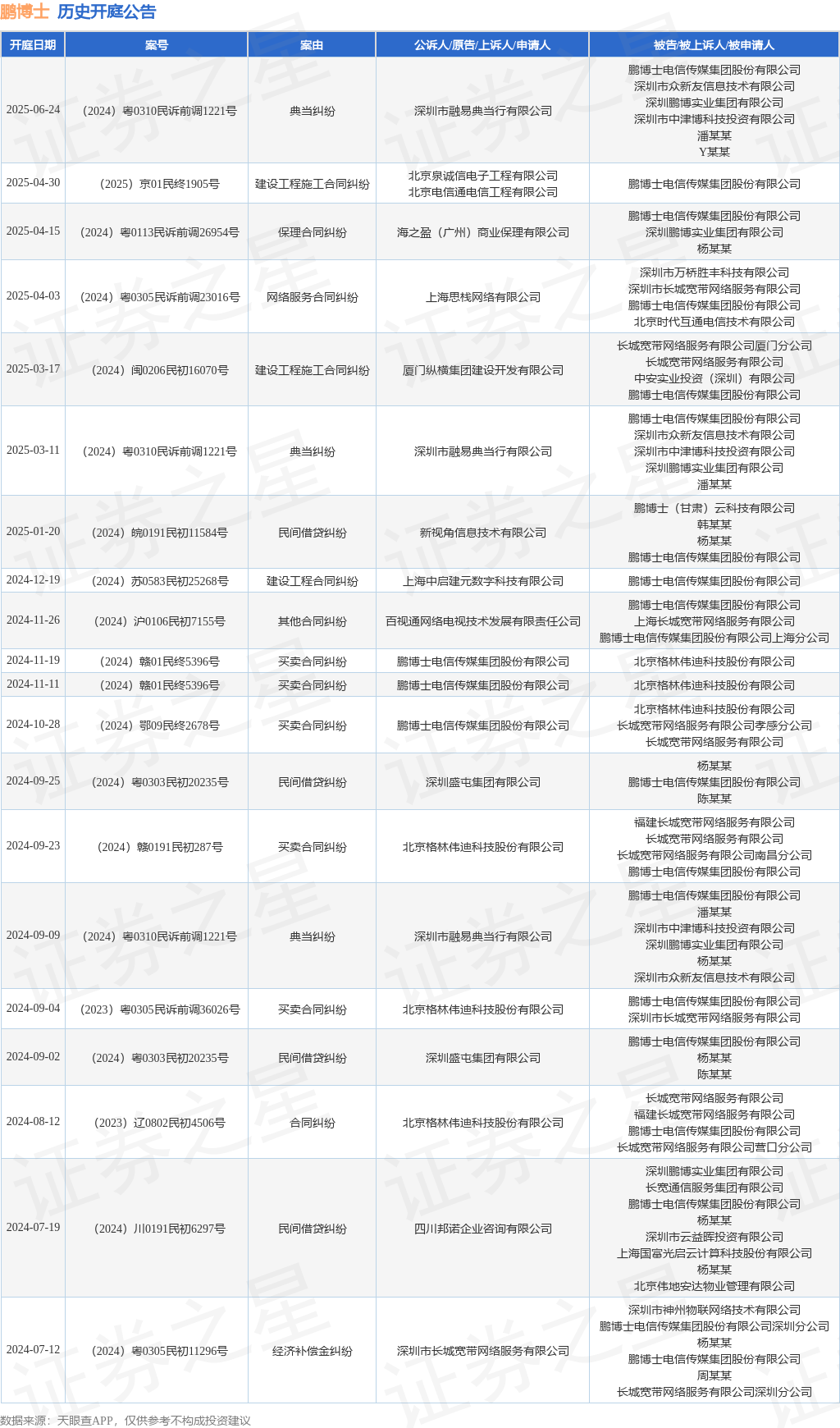 鹏博士 历史开庭公告

| 开庭日期 | 案号 | 案由 | 公诉人/原告/上诉人/申请人 | 被告/被上诉人/被申请人 |
|---|---|---|---|---|
| 2025-06-24 | （2024）粤0310民诉前调1221号 | 典当纠纷 | 深圳市融易典当行有限公司 | 鹏博士电信传媒集团股份有限公司 深圳市众新友信息技术有限公司 深圳鹏博实业集团有限公司 深圳市中津博科技投资有限公司 潘某某 Y某某 |
| 2025-04-30 | （2025）京01民终1905号 | 建设工程施工合同纠纷 | 北京泉诚信电子工程有限公司 北京电信通电信工程有限公司 | 鹏博士电信传媒集团股份有限公司 |
| 2025-04-15 | （2024）粤0113民诉前调26954号 | 保理合同纠纷 | 海之盈（广州）商业保理有限公司 | 鹏博士电信传媒集团股份有限公司 深圳鹏博实业集团有限公司 杨某某 |
| 2025-04-03 | （2024）粤0305民诉前调23016号 | 网络服务合同纠纷 | 上海思栈网络有限公司 | 深圳市万桥胜丰科技有限公司 深圳市长城宽带网络服务有限公司 鹏博士电信传媒集团股份有限公司 北京时代互通电信技术有限公司 |
| 2025-03-17 | （2024）闽0206民初16070号 | 建设工程施工合同纠纷 | 厦门纵横集团建设开发有限公司 | 长城宽带网络服务有限公司厦门分公司 长城宽带网络服务有限公司 中安实业投资（深圳）有限公司 鹏博士电信传媒集团股份有限公司 |
| 2025-03-11 | （2024）粤0310民诉前调1221号 | 典当纠纷 | 深圳市融易典当行有限公司 | 鹏博士电信传媒集团股份有限公司 深圳市众新友信息技术有限公司 深圳市中津博科技投资有限公司 深圳鹏博实业集团有限公司 潘某某 |
| 2025-01-20 | （2024）皖0191民初11584号 | 民间借贷纠纷 | 新视角信息技术有限公司 | 鹏博士（甘肃）云科技有限公司 韩某某 杨某某 鹏博士电信传媒集团股份有限公司 |
| 2024-12-19 | （2024）苏0583民初25268号 | 建设工程合同纠纷 | 上海中启建元数字科技有限公司 | 鹏博士电信传媒集团股份有限公司 |
| 2024-11-26 | （2024）沪0106民初7155号 | 其他合同纠纷 | 百视通网络电视技术发展有限责任公司 | 鹏博士电信传媒集团股份有限公司 上海长城宽带网络服务有限公司 鹏博士电信传媒集团股份有限公司上海分公司 |
| 2024-11-19 | （2024）赣01民终5396号 | 买卖合同纠纷 | 鹏博士电信传媒集团股份有限公司 | 北京格林伟迪科技股份有限公司 |
| 2024-11-11 | （2024）赣01民终5396号 | 买卖合同纠纷 | 鹏博士电信传媒集团股份有限公司 | 北京格林伟迪科技股份有限公司 |
| 2024-10-28 | （2024）鄂09民终2678号 | 买卖合同纠纷 | 鹏博士电信传媒集团股份有限公司 | 北京格林伟迪科技股份有限公司 长城宽带网络服务有限公司孝感分公司 长城宽带网络服务有限公司 |
| 2024-09-25 | （2024）粤0303民初20235号 | 民间借贷纠纷 | 深圳盛屯集团有限公司 | 杨某某 鹏博士电信传媒集团股份有限公司 陈某某 |
| 2024-09-23 | （2024）赣0191民初287号 | 买卖合同纠纷 | 北京格林伟迪科技股份有限公司 | 福建长城宽带网络服务有限公司 长城宽带网络服务有限公司 长城宽带网络服务有限公司南昌分公司 鹏博士电信传媒集团股份有限公司 |
| 2024-09-09 | （2024）粤0310民诉前调1221号 | 典当纠纷 | 深圳市融易典当行有限公司 | 鹏博士电信传媒集团股份有限公司 潘某某 深圳市中津博科技投资有限公司 深圳鹏博实业集团有限公司 杨某某 深圳市众新友信息技术有限公司 |
| 2024-09-04 | （2023）粤0305民诉前调36026号 | 买卖合同纠纷 | 北京格林伟迪科技股份有限公司 | 鹏博士电信传媒集团股份有限公司 深圳市长城宽带网络服务有限公司 |
| 2024-09-02 | （2024）粤0303民初20235号 | 民间借贷纠纷 | 深圳盛屯集团有限公司 | 鹏博士电信传媒集团股份有限公司 杨某某 陈某某 |
| 2024-08-12 | （2023）辽0802民初4506号 | 合同纠纷 | 北京格林伟迪科技股份有限公司 | 长城宽带网络服务有限公司 福建长城宽带网络服务有限公司 鹏博士电信传媒集团股份有限公司 长城宽带网络服务有限公司营口分公司 |
| 2024-07-19 | （2024）川0191民初6297号 | 民间借贷纠纷 | 四川邦诺企业咨询有限公司 | 深圳鹏博实业集团有限公司 长宽通信服务集团有限公司 鹏博士电信传媒集团股份有限公司 杨某某 深圳市云益晖投资有限公司 上海国富光启云计算科技股份有限公司 杨某某 北京伟地安达物业管理有限公司 |
| 2024-07-12 | （2024）粤0305民初11296号 | 经济补偿金纠纷 | 深圳市长城宽带网络服务有限公司 | 深圳市神州物联网络技术有限公司 鹏博士电信传媒集团股份有限公司深圳分公司 杨某某 鹏博士电信传媒集团股份有限公司 周某某 长城宽带网络服务有限公司深圳分公司 |

数据来源：天眼查APP，仅供参考不构成投资建议